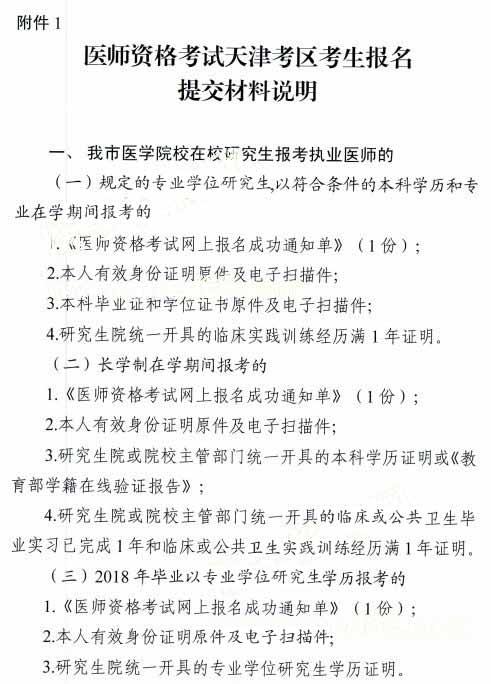 附件 1

医师资格考试天津考区考生报名提交材料说明

一、我市医学院校在校研究生报考执业医师的

（一）规定的专业学位研究生，以符合条件的本科学历和专业在学期间报考的

1.《医师资格考试网上报名成功通知单》（1 份）；

2.本人有效身份证明原件及电子扫描件；

3.本科毕业证和学位证书原件及电子扫描件；

4.研究生院统一开具的临床实践训练经历满 1 年证明。

（二）长学制在学期间报考的

1.《医师资格考试网上报名成功通知单》（1 份）；

2.本人有效身份证明原件及电子扫描件；

3.研究生院或院校主管部门统一开具的本科学历证明或《教育部学籍在线验证报告》；

4.研究生院或院校主管部门统一开具的临床或公共卫生毕业实习已完成 1 年和临床或公共卫生实践训练经历满 1 年证明。

（三）2018 年毕业以专业学位研究生学历报考的

1.《医师资格考试网上报名成功通知单》（1 份）；

2.本人有效身份证明原件及电子扫描件；

3.研究生院统一开具的专业学位研究生学历证明。